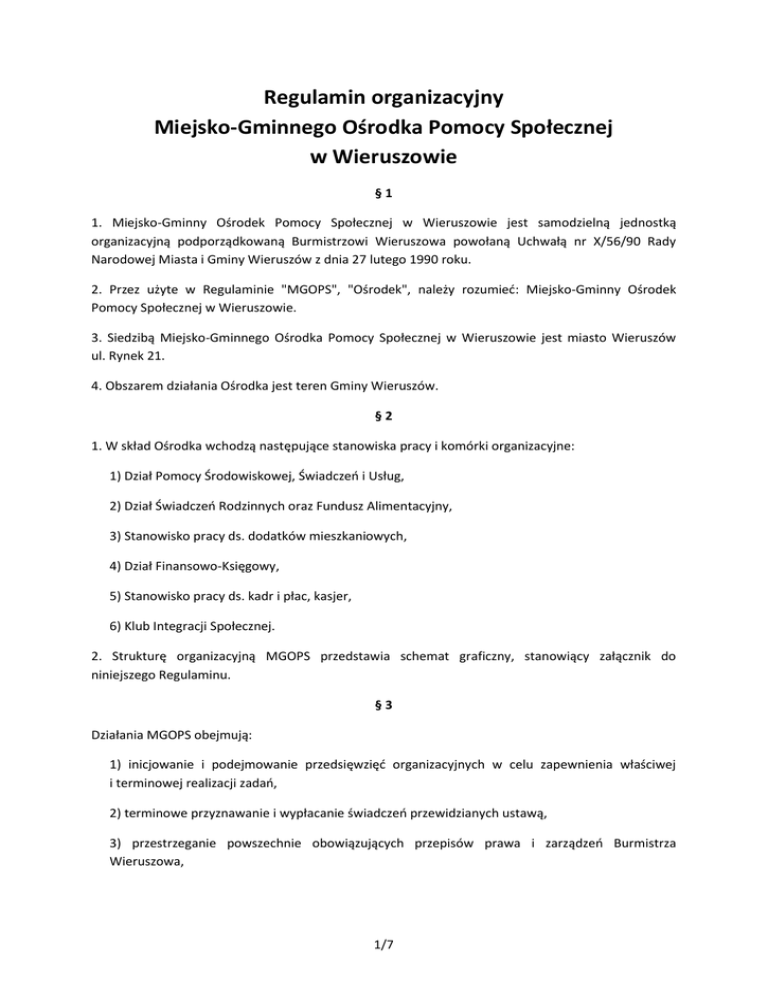 Regulamin organizacyjny
Miejsko-Gminnego Ośrodka Pomocy Społecznej
w Wieruszowie

§ 1

1. Miejsko-Gminny Ośrodek Pomocy Społecznej w Wieruszowie jest samodzielną jednostką organizacyjną podporządkowaną Burmistrzowi Wieruszowa powołaną Uchwałą nr X/56/90 Rady Narodowej Miasta i Gminy Wieruszów z dnia 27 lutego 1990 roku.

2. Przez użyte w Regulaminie "MGOPS", "Ośrodek", należy rozumieć: Miejsko-Gminny Ośrodek Pomocy Społecznej w Wieruszowie.

3. Siedzibą Miejsko-Gminnego Ośrodka Pomocy Społecznej w Wieruszowie jest miasto Wieruszów ul. Rynek 21.

4. Obszarem działania Ośrodka jest teren Gminy Wieruszów.

§ 2

1. W skład Ośrodka wchodzą następujące stanowiska pracy i komórki organizacyjne:

1) Dział Pomocy Środowiskowej, Świadczeń i Usług,

2) Dział Świadczeń Rodzinnych oraz Fundusz Alimentacyjny,

3) Stanowisko pracy ds. dodatków mieszkaniowych,

4) Dział Finansowo-Księgowy,

5) Stanowisko pracy ds. kadr i płac, kasjer,

6) Klub Integracji Społecznej.

2. Strukturę organizacyjną MGOPS przedstawia schemat graficzny, stanowiący załącznik do niniejszego Regulaminu.

§ 3

Działania MGOPS obejmują:

1) inicjowanie i podejmowanie przedsięwzięć organizacyjnych w celu zapewnienia właściwej i terminowej realizacji zadań,

2) terminowe przyznawanie i wypłacanie świadczeń przewidzianych ustawą,

3) przestrzeganie powszechnie obowiązujących przepisów prawa i zarządzeń Burmistrza Wieruszowa,

1/7